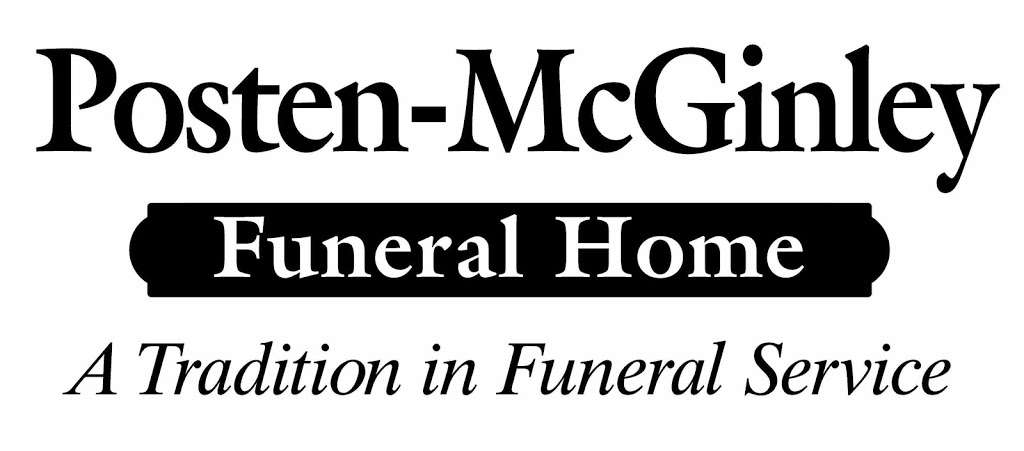 Posten-McGinley

Funeral Home

A Tradition in Funeral Service